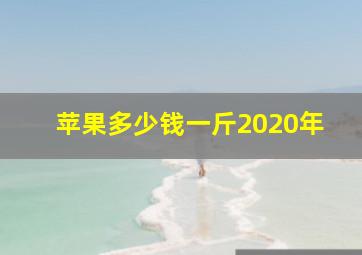 苹果多少钱一斤2020年